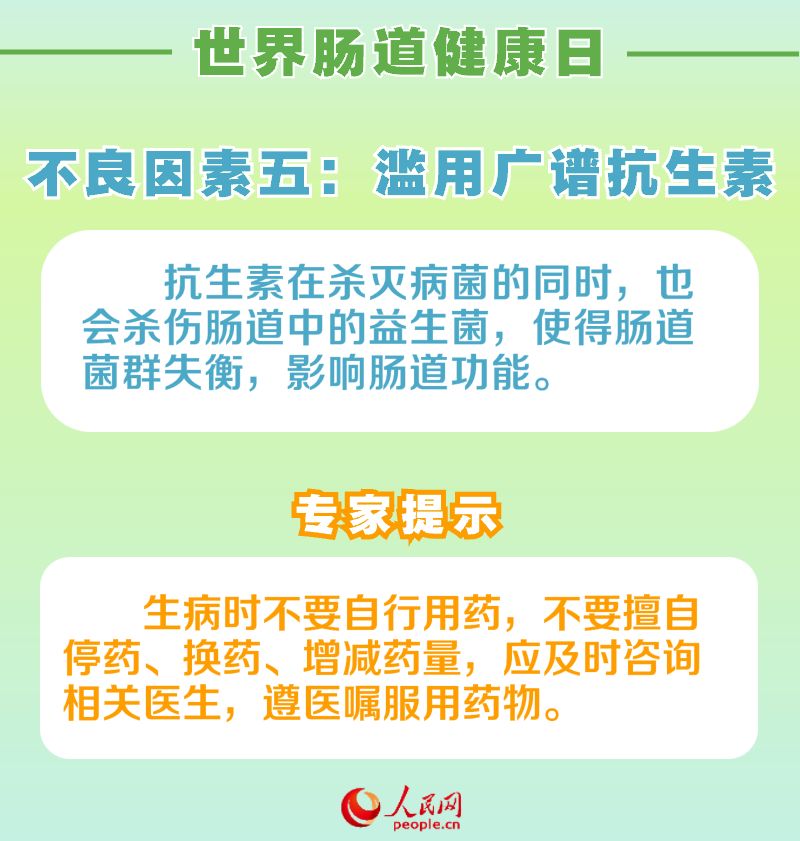 世界肠道健康日

不良因素五：滥用广谱抗生素

抗生素在杀灭病菌的同时，也会杀伤肠道中的益生菌，使得肠道菌群失衡，影响肠道功能。

专家提示

生病时不要自行用药，不要擅自停药、换药、增减药量，应及时咨询相关医生，遵医嘱服用药物。

人民网
people.cn